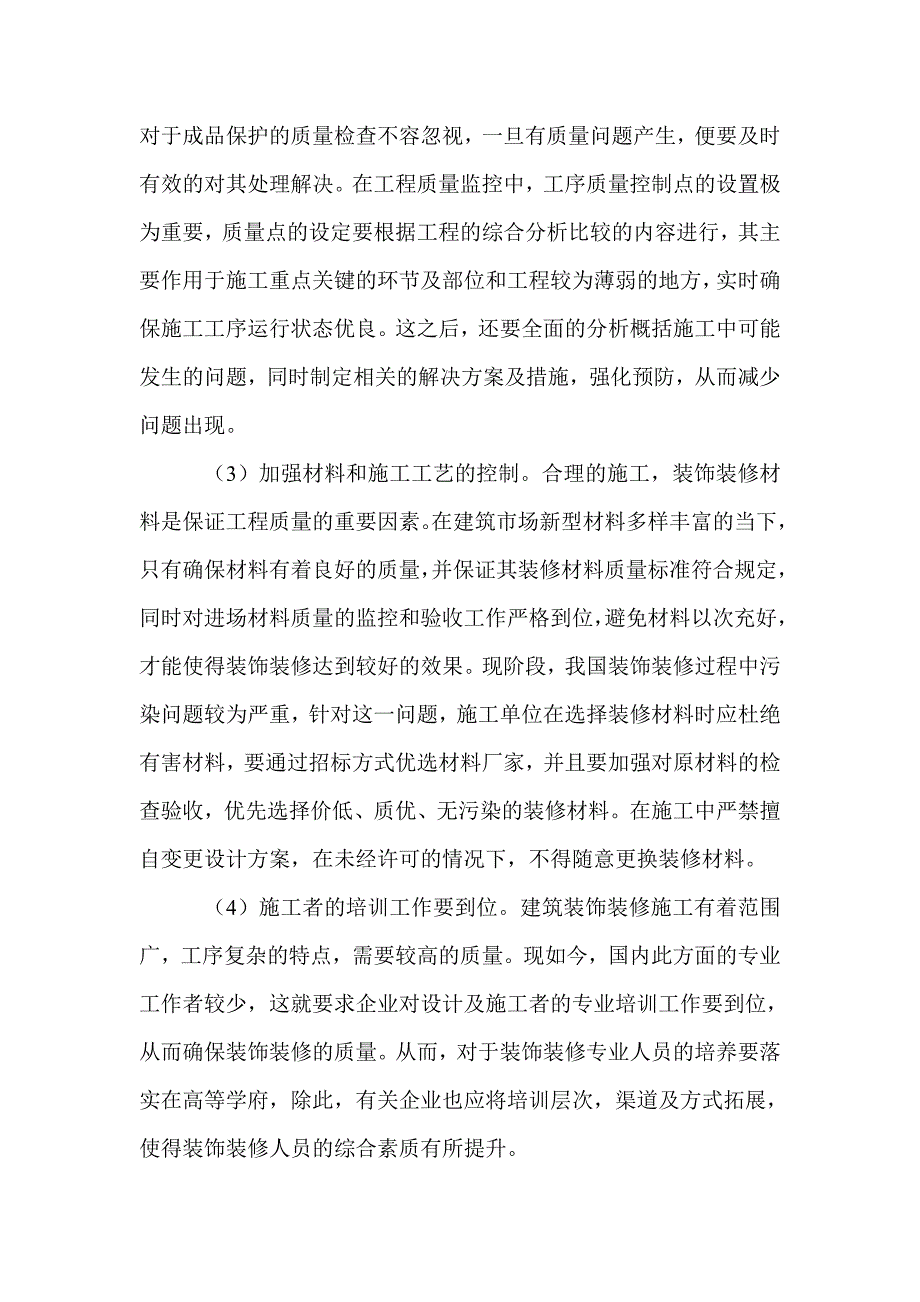 对于成品保护的质量检查不容忽视，一旦有质量问题产生，便要及时有效的对其处理解决。在工程质量监控中，工序质量控制点的设置极为重要，质量点的设定要根据工程的综合分析比较的内容进行，其主要作用于施工重点关键的环节及部位和工程较为薄弱的地方，实时确保施工工序运行状态优良。这之后，还要全面的分析概括施工中可能发生的问题，同时制定相关的解决方案及措施，强化预防，从而减少问题出现。

（3）加强材料和施工工艺的控制。合理的施工，装饰装修材料是保证工程质量的重要因素。在建筑市场新型材料多样丰富的当下，只有确保材料有着良好的质量，并保证其装修材料质量标准符合规定，同时对进场材料质量的监控和验收工作严格到位，避免材料以次充好，才能使得装饰装修达到较好的效果。现阶段，我国装饰装修过程中污染问题较为严重，针对这一问题，施工单位在选择装修材料时应杜绝有害材料，要通过招标方式优选材料厂家，并且要加强对原材料的检查验收，优先选择价低、质优、无污染的装修材料。在施工中严禁擅自变更设计方案，在未经许可的情况下，不得随意更换装修材料。

（4）施工者的培训工作要到位。建筑装饰装修施工有着范围广，工序复杂的特点，需要较高的质量。现如今，国内此方面的专业工作者较少，这就要求企业对设计及施工者的专业培训工作要到位，从而确保装饰装修的质量。从而，对于装饰装修专业人员的培养要落实在高等学府，除此，有关企业也应将培训层次，渠道及方式拓展，使得装饰装修人员的综合素质有所提升。